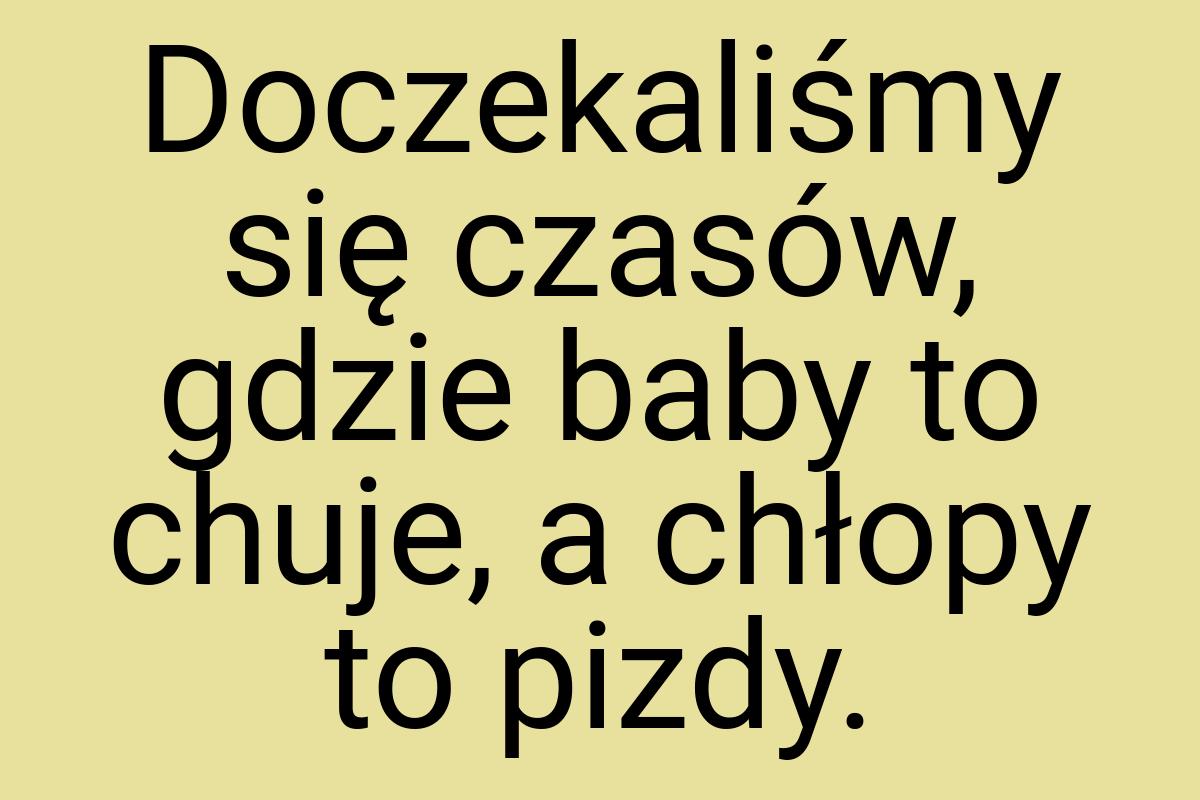 Doczekaliśmy się czasów, gdzie baby to chuje, a chłopy to pizdy.